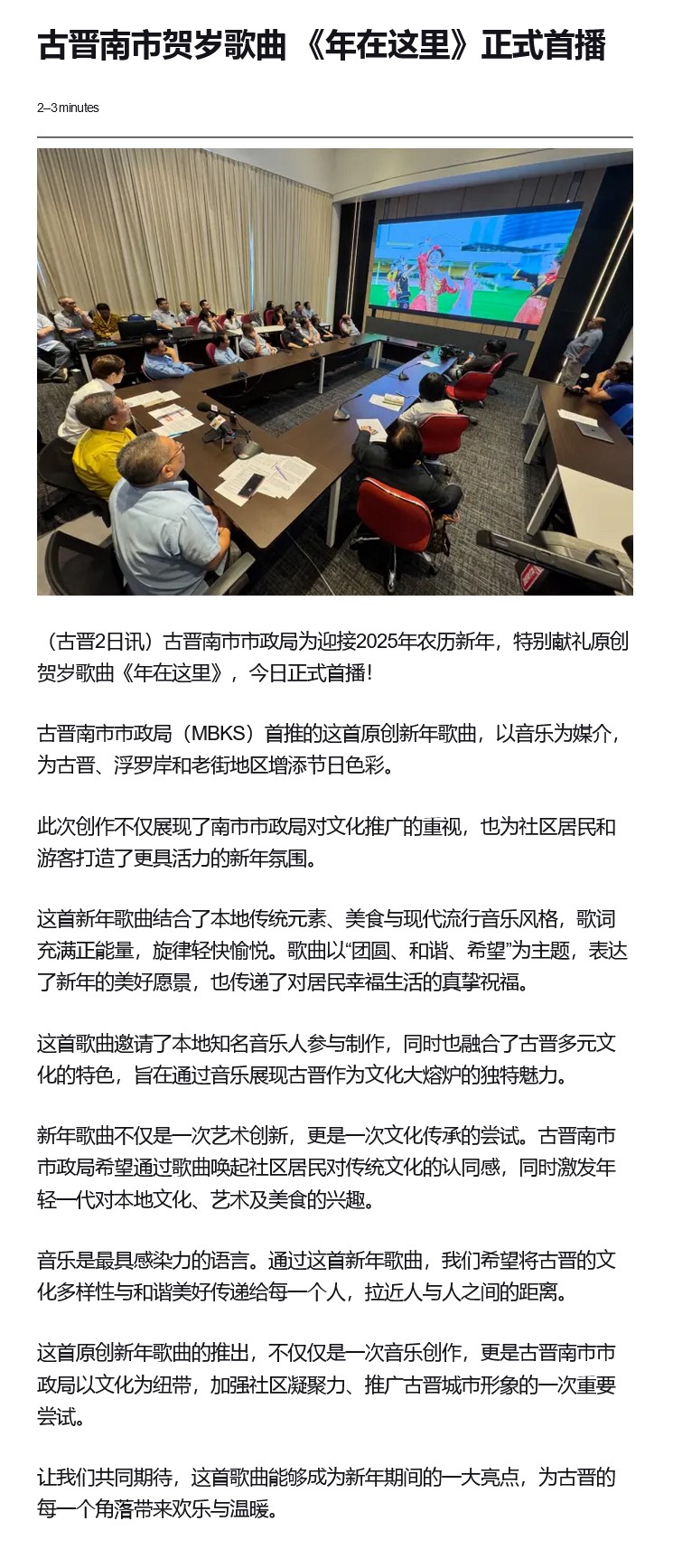 古晋南市贺岁歌曲 《年在这里》正式首播

2–3 minutes

（古晋2日讯）古晋南市市政局为迎接2025年农历新年，特别献礼原创贺岁歌曲《年在这里》，今日正式首播！

古晋南市市政局（MBKS）首推的这首原创新年歌曲，以音乐为媒介，为古晋、浮罗岸和老街地区增添节日色彩。

此次创作不仅展现了南市市政局对文化推广的重视，也为社区居民和游客打造了更具活力的新年氛围。

这首新年歌曲结合了本地传统元素、美食与现代流行音乐风格，歌词充满正能量，旋律轻快愉悦。歌曲以“团圆、和谐、希望”为主题，表达了新年的美好愿景，也传递了对居民幸福生活的真挚祝福。

这首歌曲邀请了本地知名音乐人参与制作，同时也融合了古晋多元文化的特色，旨在通过音乐展现古晋作为文化大熔炉的独特魅力。

新年歌曲不仅是一次艺术创新，更是一次文化传承的尝试。古晋南市市政局希望通过歌曲唤起社区居民对传统文化的认同感，同时激发年轻一代对本地文化、艺术及美食的兴趣。

音乐是最具感染力的语言。通过这首新年歌曲，我们希望将古晋的文化多样性与和谐美好传递给每一个人，拉近人与人之间的距离。

这首原创新年歌曲的推出，不仅仅是一次音乐创作，更是古晋南市市政局以文化为纽带，加强社区凝聚力、推广古晋城市形象的一次重要尝试。

让我们共同期待，这首歌曲能够成为新年期间的一大亮点，为古晋的每一个角落带来欢乐与温暖。